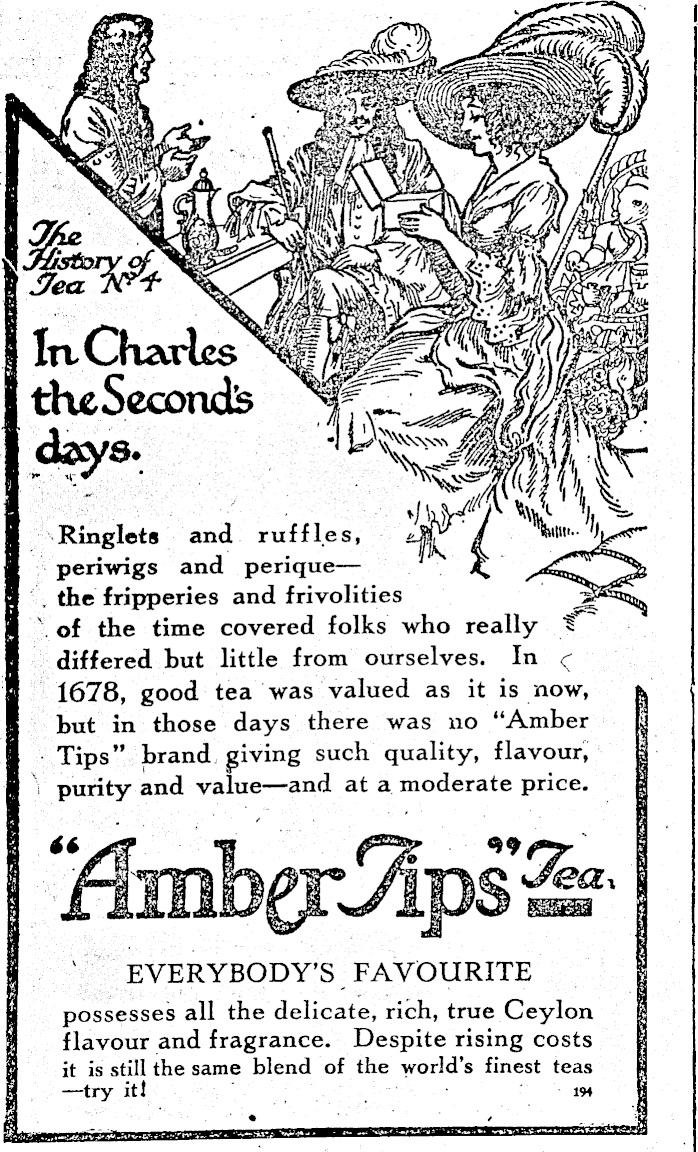 The History of Tea No 4

In Charles the Second's days.

Ringlets and ruffles, periwigs and perique— the fripperies and frivolities of the time covered folks who really differed but little from ourselves. In 1678, good tea was valued as it is now, but in those days there was no "Amber Tips" brand giving such quality, flavour, purity and value—and at a moderate price.

"Amber Tips" Tea

EVERYBODY'S FAVOURITE

possesses all the delicate, rich, true Ceylon flavour and fragrance. Despite rising costs it is still the same blend of the world's finest teas —try it!

194